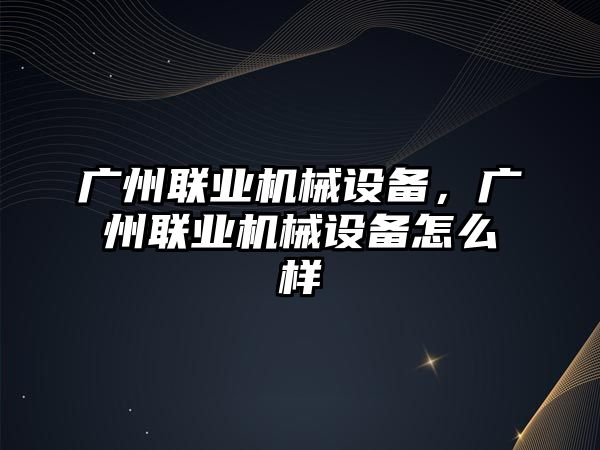 广州联业机械设备，广州联业机械设备怎么样